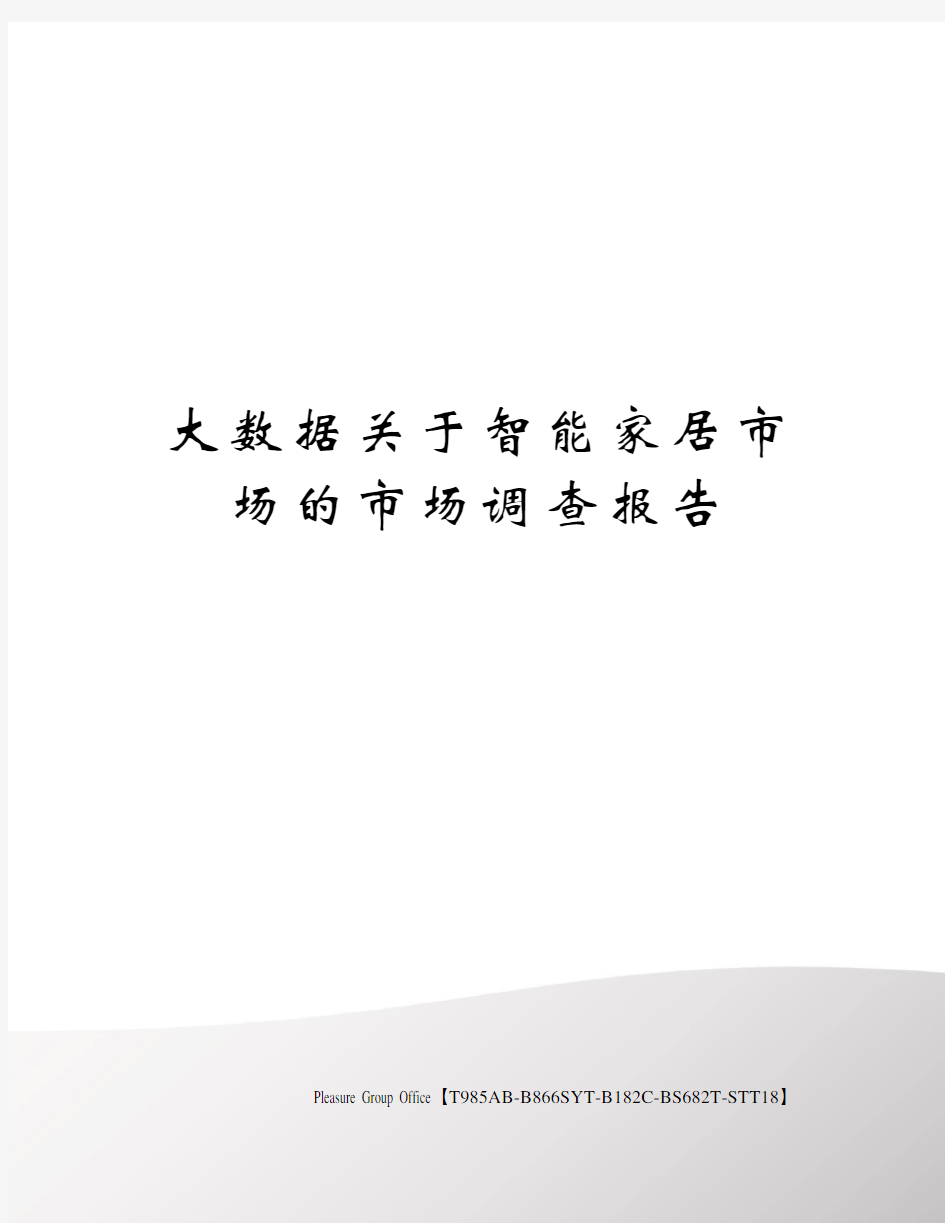 大数据关于智能家居市场的市场调查报告

Pleasure Group Office【T985AB-B866SYT-B182C-BS682T-STT18】